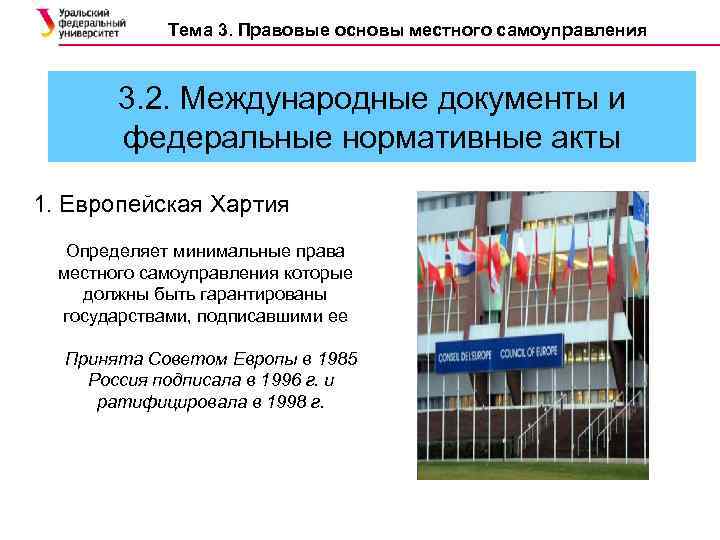 Уральский федеральный университет

Тема 3. Правовые основы местного самоуправления

3.2. Международные документы и федеральные нормативные акты

1. Европейская Хартия

Определяет минимальные права местного самоуправления которые должны быть гарантированы государствами, подписавшими ее

Принята Советом Европы в 1985 Россия подписала в 1996 г. и ратифицировала в 1998 г.

CONSEIL DE L'EUROPE COUNCIL OF EUROPE